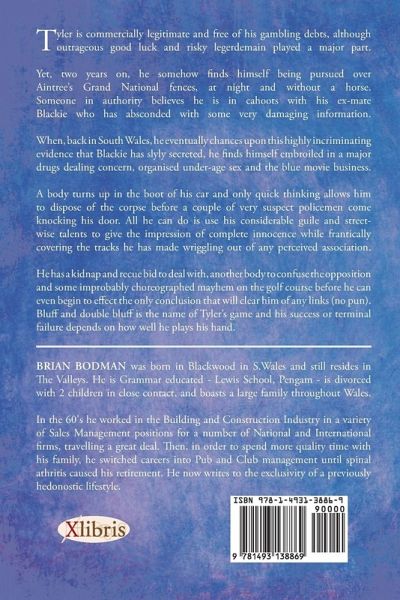 Tyler is commercially legitimate and free of his gambling debts, although outrageous good luck and risky legerdemain played a major part.

Yet, two years on, he somehow finds himself being pursued over Aintree's Grand National fences, at night and without a horse. Someone in authority believes he is in cahoots with his ex-mate Blackie who has absconded with some very damaging information.

When, back in South Wales, he eventually chances upon this highly incriminating evidence that Blackie has slyly secreted, he finds himself embroiled in a major drugs dealing concern, organised under-age sex and the blue movie business.

A body turns up in the boot of his car and only quick thinking allows him to dispose of the corpse before a couple of very suspect policemen come knocking his door. All he can do is use his considerable guile and street-wise talents to give the impression of complete innocence while frantically covering the tracks he has made wriggling out of any perceived association.

He has a kidnap and recue bid to deal with, another body to confuse the opposition and some improbably choreographed mayhem on the golf course before he can even begin to effect the only conclusion that will clear him of any links (no pun). Bluff and double bluff is the name of Tyler's game and his success or terminal failure depends on how well he plays his hand.

BRIAN BODMAN was born in Blackwood in S.Wales and still resides in The Valleys. He is Grammar educated - Lewis School, Pengam - is divorced with 2 children in close contact, and boasts a large family throughout Wales.

In the 60's he worked in the Building and Construction Industry in a variety of Sales Management positions for a number of National and International firms, travelling a great deal. Then, in order to spend more quality time with his family, he switched careers into Pub and Club management until spinal athritis caused his retirement. He now writes to the exclusivity of a previously hedonostic lifestyle.

Xlibris

ISBN 978-1-4931-3886-9
90000
9 781493 138869